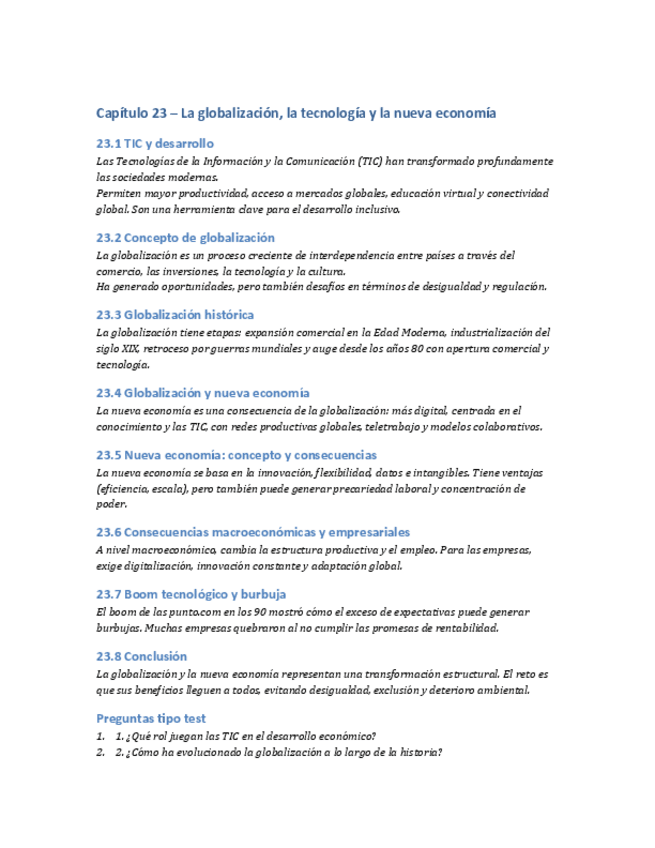 Capítulo 23 – La globalización, la tecnología y la nueva economía

23.1 TIC y desarrollo

Las Tecnologías de la Información y la Comunicación (TIC) han transformado profundamente las sociedades modernas.
Permiten mayor productividad, acceso a mercados globales, educación virtual y conectividad global. Son una herramienta clave para el desarrollo inclusivo.

23.2 Concepto de globalización

La globalización es un proceso creciente de interdependencia entre países a través del comercio, las inversiones, la tecnología y la cultura.
Ha generado oportunidades, pero también desafíos en términos de desigualdad y regulación.

23.3 Globalización histórica

La globalización tiene etapas: expansión comercial en la Edad Moderna, industrialización del siglo XIX, retroceso por guerras mundiales y auge desde los años 80 con apertura comercial y tecnología.

23.4 Globalización y nueva economía

La nueva economía es una consecuencia de la globalización: más digital, centrada en el conocimiento y las TIC, con redes productivas globales, teletrabajo y modelos colaborativos.

23.5 Nueva economía: concepto y consecuencias

La nueva economía se basa en la innovación, flexibilidad, datos e intangibles. Tiene ventajas (eficiencia, escala), pero también puede generar precariedad laboral y concentración de poder.

23.6 Consecuencias macroeconómicas y empresariales

A nivel macroeconómico, cambia la estructura productiva y el empleo. Para las empresas, exige digitalización, innovación constante y adaptación global.

23.7 Boom tecnológico y burbuja

El boom de las punto.com en los 90 mostró cómo el exceso de expectativas puede generar burbujas. Muchas empresas quebraron al no cumplir las promesas de rentabilidad.

23.8 Conclusión

La globalización y la nueva economía representan una transformación estructural. El reto es que sus beneficios lleguen a todos, evitando desigualdad, exclusión y deterioro ambiental.

Preguntas tipo test

1. 1. ¿Qué rol juegan las TIC en el desarrollo económico?
2. 2. ¿Cómo ha evolucionado la globalización a lo largo de la historia?